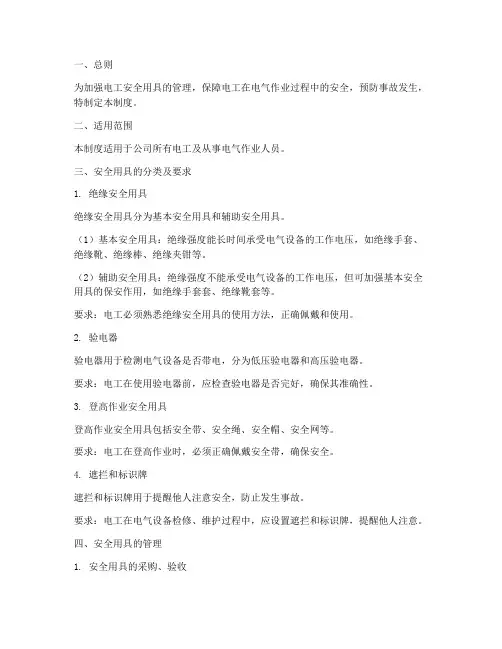 一、总则

为加强电工安全用具的管理，保障电工在电气作业过程中的安全，预防事故发生，特制定本制度。

二、适用范围

本制度适用于公司所有电工及从事电气作业人员。

三、安全用具的分类及要求

1. 绝缘安全用具

绝缘安全用具分为基本安全用具和辅助安全用具。

（1）基本安全用具：绝缘强度能长时间承受电气设备的工作电压，如绝缘手套、绝缘靴、绝缘棒、绝缘夹钳等。

（2）辅助安全用具：绝缘强度不能承受电气设备的工作电压，但可加强基本安全用具的保安作用，如绝缘手套套、绝缘靴套等。

要求：电工必须熟悉绝缘安全用具的使用方法，正确佩戴和使用。

2. 验电器

验电器用于检测电气设备是否带电，分为低压验电器和高压验电器。

要求：电工在使用验电器前，应检查验电器是否完好，确保其准确性。

3. 登高作业安全用具

登高作业安全用具包括安全带、安全绳、安全帽、安全网等。

要求：电工在登高作业时，必须正确佩戴安全带，确保安全。

4. 遮拦和标识牌

遮拦和标识牌用于提醒他人注意安全，防止发生事故。

要求：电工在电气设备检修、维护过程中，应设置遮拦和标识牌，提醒他人注意。

四、安全用具的管理

1. 安全用具的采购、验收